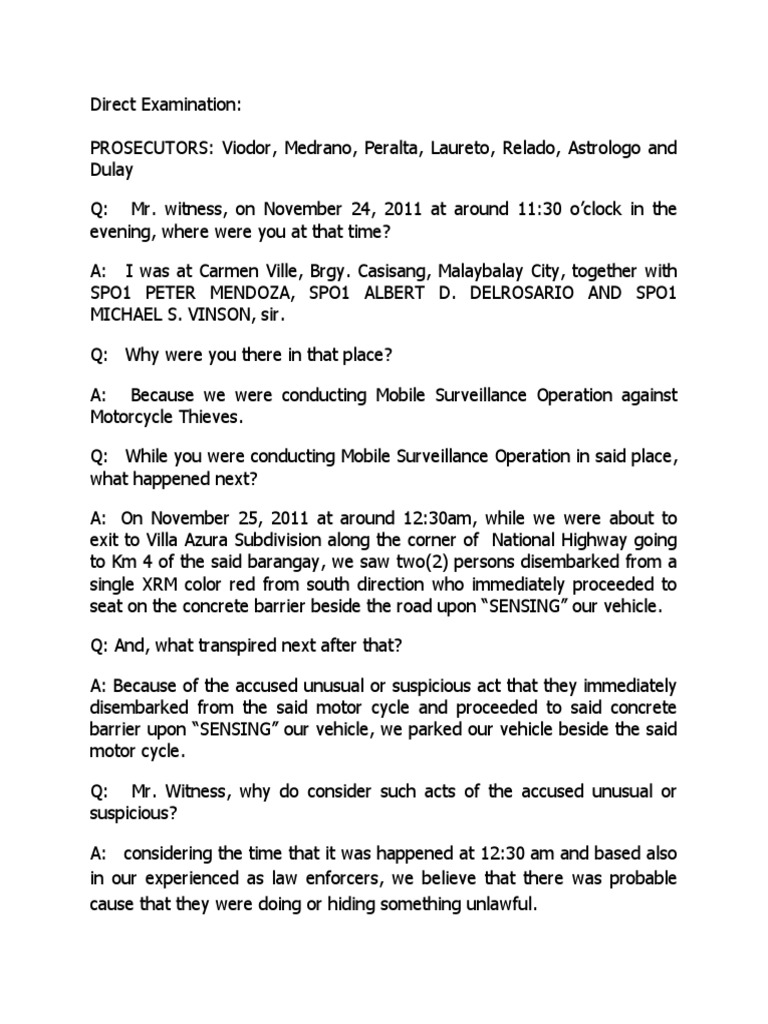 Direct Examination:

PROSECUTORS: Viodor, Medrano, Peralta, Laureto, Relado, Astrologo and Dulay

Q: Mr. witness, on November 24, 2011 at around 11:30 o'clock in the evening, where were you at that time?

A: I was at Carmen Ville, Brgy. Casisang, Malaybalay City, together with SPO1 PETER MENDOZA, SPO1 ALBERT D. DELROSARIO AND SPO1 MICHAEL S. VINSON, sir.

Q: Why were you there in that place?

A: Because we were conducting Mobile Surveillance Operation against Motorcycle Thieves.

Q: While you were conducting Mobile Surveillance Operation in said place, what happened next?

A: On November 25, 2011 at around 12:30am, while we were about to exit to Villa Azura Subdivision along the corner of National Highway going to Km 4 of the said barangay, we saw two(2) persons disembarked from a single XRM color red from south direction who immediately proceeded to seat on the concrete barrier beside the road upon "SENSING" our vehicle.

Q: And, what transpired next after that?

A: Because of the accused unusual or suspicious act that they immediately disembarked from the said motor cycle and proceeded to said concrete barrier upon "SENSING" our vehicle, we parked our vehicle beside the said motor cycle.

Q: Mr. Witness, why do consider such acts of the accused unusual or suspicious?

A: considering the time that it was happened at 12:30 am and based also in our experienced as law enforcers, we believe that there was probable cause that they were doing or hiding something unlawful.